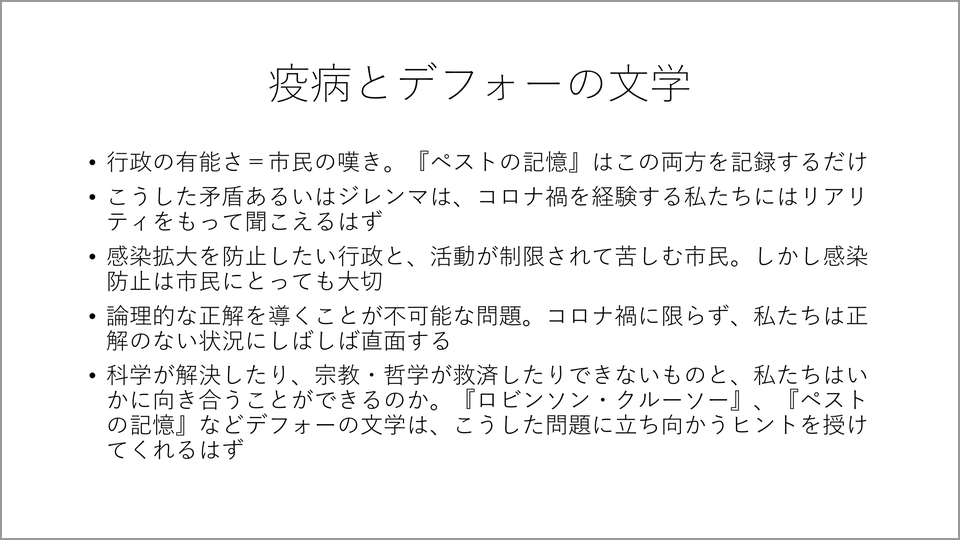 疫病とデフォーの文学

• 行政の有能さ＝市民の嘆き。『ペストの記憶』はこの両方を記録するだけ

• こうした矛盾あるいはジレンマは、コロナ禍を経験する私たちにはリアリティをもって聞こえるはず

• 感染拡大を防止したい行政と、活動が制限されて苦しむ市民。しかし感染防止は市民にとっても大切

• 論理的な正解を導くことが不可能な問題。コロナ禍に限らず、私たちは正解のない状況にしばしば直面する

• 科学が解決したり、宗教・哲学が救済したりできないものと、私たちはいかに向き合うことができるのか。『ロビンソン・クルーソー』、『ペストの記憶』などデフォーの文学は、こうした問題に立ち向かうヒントを授けてくれるはず